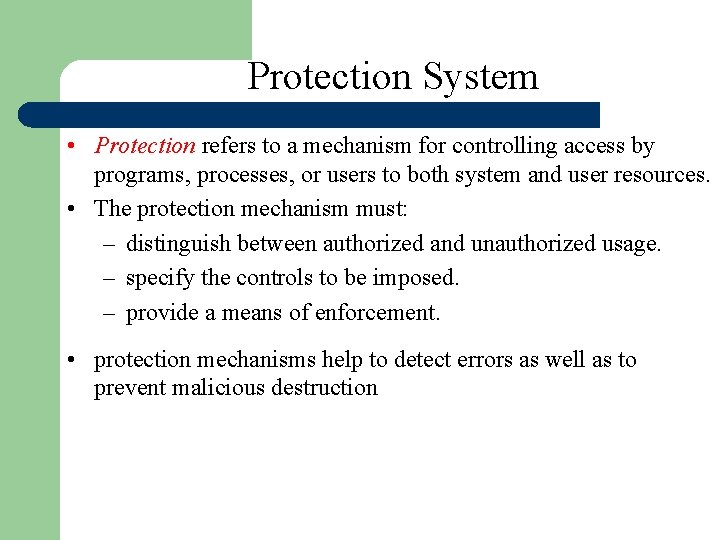 Protection System

• Protection refers to a mechanism for controlling access by programs, processes, or users to both system and user resources.
• The protection mechanism must:
– distinguish between authorized and unauthorized usage.
– specify the controls to be imposed.
– provide a means of enforcement.

• protection mechanisms help to detect errors as well as to prevent malicious destruction